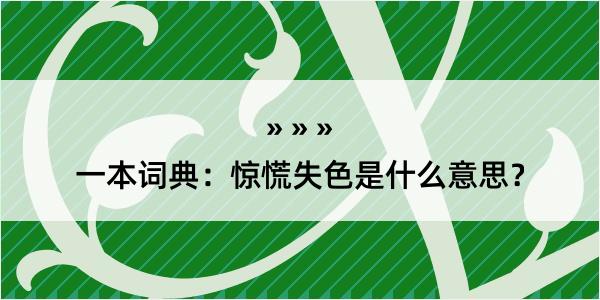 » » »

一本词典：惊慌失色是什么意思？